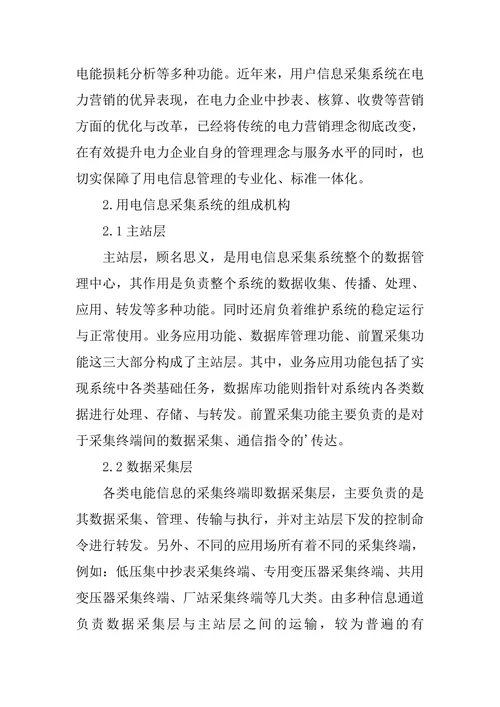 电能损耗分析等多种功能。近年来，用户信息采集系统在电力营销的优异表现，在电力企业中抄表、核算、收费等营销方面的优化与改革，已经将传统的电力营销理念彻底改变，在有效提升电力企业自身的管理理念与服务水平的同时，也切实保障了用电信息管理的专业化、标准一体化。

2.用电信息采集系统的组成机构

2.1主站层

主站层，顾名思义，是用电信息采集系统整个的数据管理中心，其作用是负责整个系统的数据收集、传播、处理、应用、转发等多种功能。同时还肩负着维护系统的稳定运行与正常使用。业务应用功能、数据库管理功能、前置采集功能这三大部分构成了主站层。其中，业务应用功能包括了实现系统中各类基础任务，数据库功能则指针对系统内各类数据进行处理、存储、与转发。前置采集功能主要负责的是对于采集终端间的数据采集、通信指令的’传达。

2.2数据采集层

各类电能信息的采集终端即数据采集层，主要负责的是其数据采集、管理、传输与执行，并对主站层下发的控制命令进行转发。另外、不同的应用场所有着不同的采集终端，例如：低压集中抄表采集终端、专用变压器采集终端、共用变压器采集终端、厂站采集终端等几大类。由多种信息通道负责数据采集层与主站层之间的运输，较为普遍的有